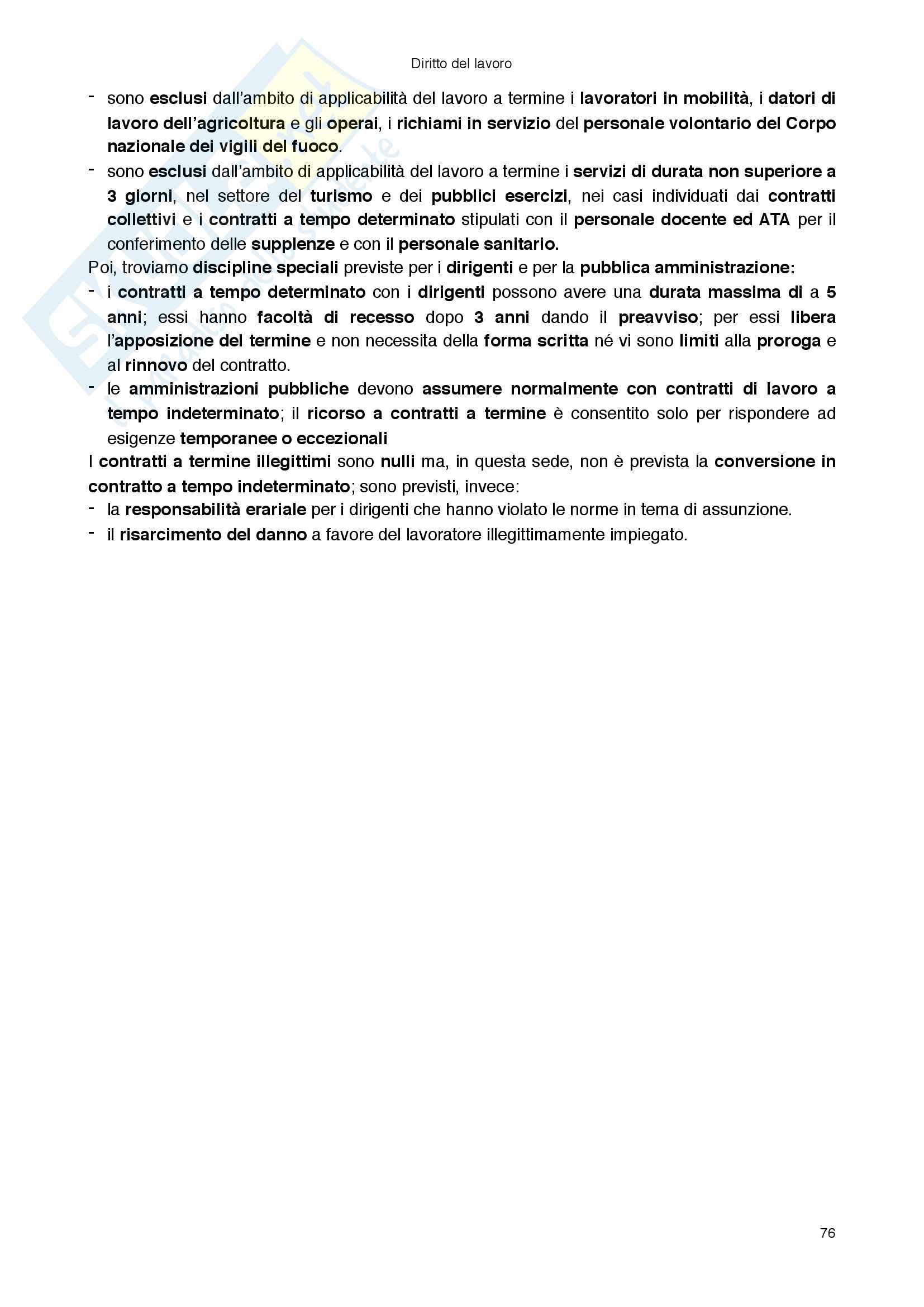 Diritto del lavoro

- sono esclusi dall'ambito di applicabilità del lavoro a termine i lavoratori in mobilità, i datori di lavoro dell'agricoltura e gli operai, i richiami in servizio del personale volontario del Corpo nazionale dei vigili del fuoco.
- sono esclusi dall'ambito di applicabilità del lavoro a termine i servizi di durata non superiore a 3 giorni, nel settore del turismo e dei pubblici esercizi, nei casi individuati dai contratti collettivi e i contratti a tempo determinato stipulati con il personale docente ed ATA per il conferimento delle supplenze e con il personale sanitario.

Poi, troviamo discipline speciali previste per i dirigenti e per la pubblica amministrazione:
- i contratti a tempo determinato con i dirigenti possono avere una durata massima di a 5 anni; essi hanno facoltà di recesso dopo 3 anni dando il preavviso; per essi libera l'apposizione del termine e non necessita della forma scritta né vi sono limiti alla proroga e al rinnovo del contratto.
- le amministrazioni pubbliche devono assumere normalmente con contratti di lavoro a tempo indeterminato; il ricorso a contratti a termine è consentito solo per rispondere ad esigenze temporanee o eccezionali

I contratti a termine illegittimi sono nulli ma, in questa sede, non è prevista la conversione in contratto a tempo indeterminato; sono previsti, invece:
- la responsabilità erariale per i dirigenti che hanno violato le norme in tema di assunzione.
- il risarcimento del danno a favore del lavoratore illegittimamente impiegato.

76